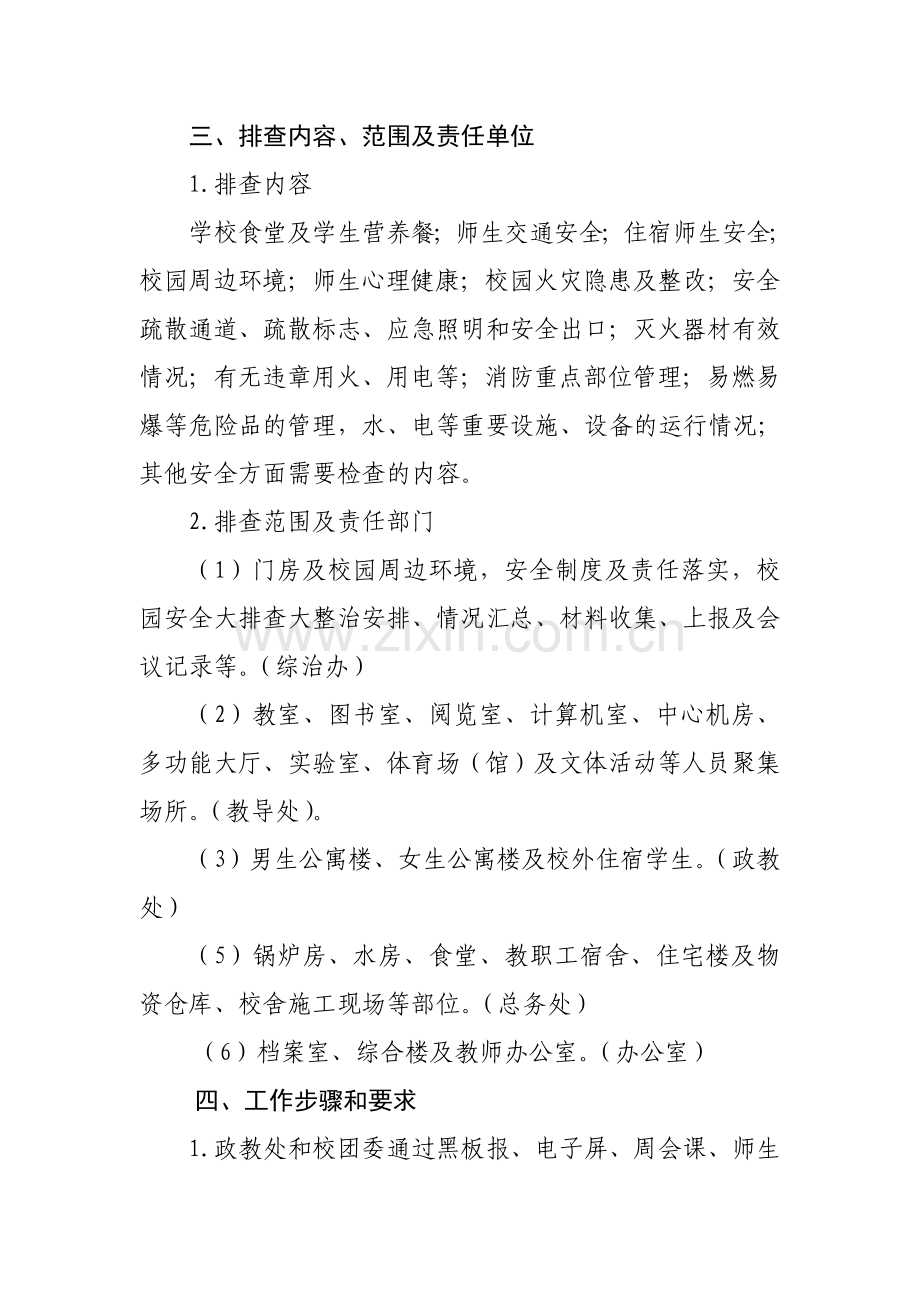 三、排查内容、范围及责任单位

1.排查内容

学校食堂及学生营养餐；师生交通安全；住宿师生安全；校园周边环境；师生心理健康；校园火灾隐患及整改；安全疏散通道、疏散标志、应急照明和安全出口；灭火器材有效情况；有无违章用火、用电等；消防重点部位管理；易燃易爆等危险品的管理，水、电等重要设施、设备的运行情况；其他安全方面需要检查的内容。

2.排查范围及责任部门

（1）门房及校园周边环境，安全制度及责任落实，校园安全大排查大整治安排、情况汇总、材料收集、上报及会议记录等。（综治办）

（2）教室、图书室、阅览室、计算机室、中心机房、多功能大厅、实验室、体育场（馆）及文体活动等人员聚集场所。（教导处）。

（3）男生公寓楼、女生公寓楼及校外住宿学生。（政教处）

（5）锅炉房、水房、食堂、教职工宿舍、住宅楼及物资仓库、校舍施工现场等部位。（总务处）

（6）档案室、综合楼及教师办公室。（办公室）

四、工作步骤和要求

1.政教处和校团委通过黑板报、电子屏、周会课、师生

www.zixin.com.cn